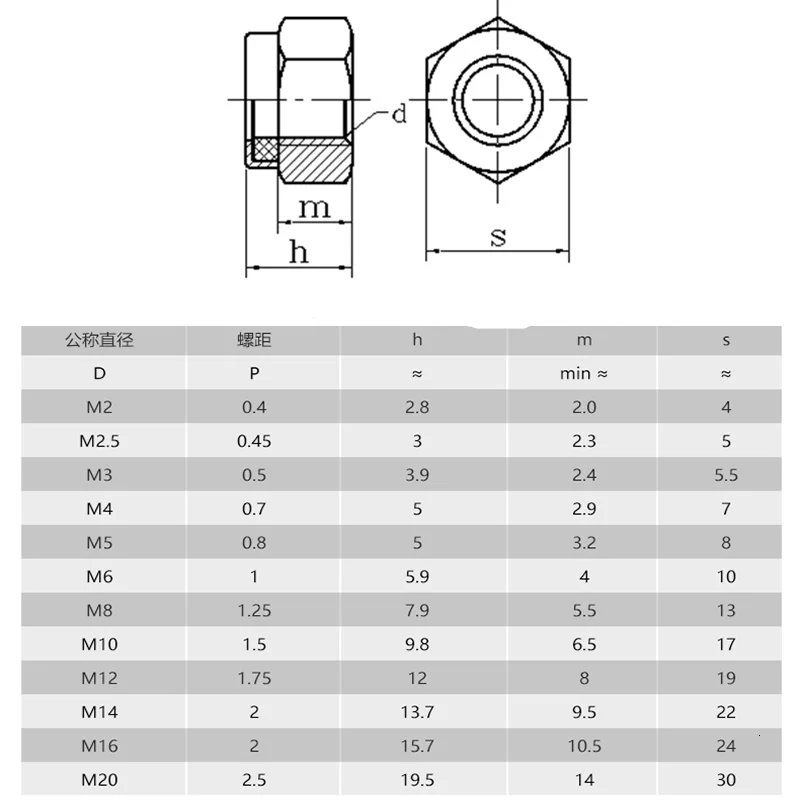 d
m
h
s

| 公称直径 | 螺距 | h | m | s |
|---|---|---|---|---|
| D | P | ≈ | min ≈ | ≈ |
| M2 | 0.4 | 2.8 | 2.0 | 4 |
| M2.5 | 0.45 | 3 | 2.3 | 5 |
| M3 | 0.5 | 3.9 | 2.4 | 5.5 |
| M4 | 0.7 | 5 | 2.9 | 7 |
| M5 | 0.8 | 5 | 3.2 | 8 |
| M6 | 1 | 5.9 | 4 | 10 |
| M8 | 1.25 | 7.9 | 5.5 | 13 |
| M10 | 1.5 | 9.8 | 6.5 | 17 |
| M12 | 1.75 | 12 | 8 | 19 |
| M14 | 2 | 13.7 | 9.5 | 22 |
| M16 | 2 | 15.7 | 10.5 | 24 |
| M20 | 2.5 | 19.5 | 14 | 30 |